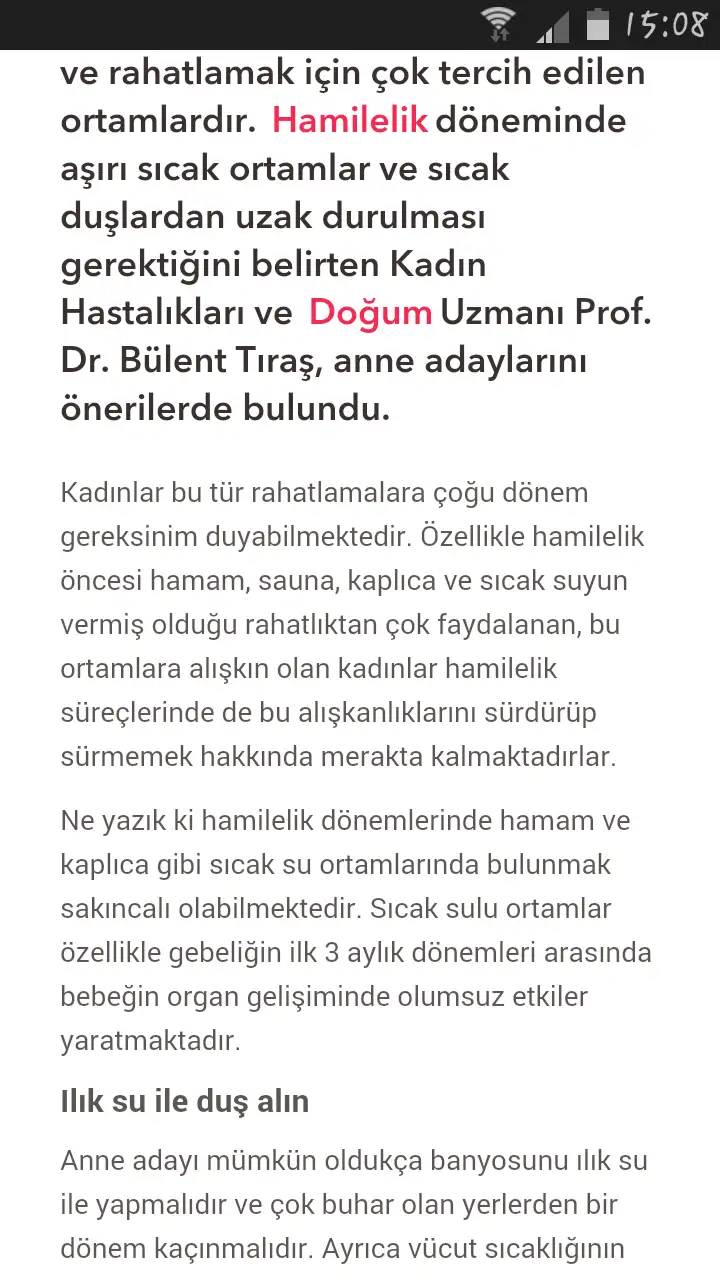 15:08

ve rahatlamak için çok tercih edilen ortamlardır. Hamilelik döneminde aşırı sıcak ortamlar ve sıcak duşlardan uzak durulması gerektiğini belirten Kadın Hastalıkları ve Doğum Uzmanı Prof. Dr. Bülent Tıraş, anne adaylarını önerilerde bulundu.

Kadınlar bu tür rahatlamalara çoğu dönem gereksinim duyabilmektedir. Özellikle hamilelik öncesi hamam, sauna, kaplıca ve sıcak suyun vermiş olduğu rahatlıktan çok faydalanan, bu ortamlara alışkın olan kadınlar hamilelik süreçlerinde de bu alışkanlıklarını sürdürüp sürmemek hakkında merakta kalmaktadırlar.

Ne yazık ki hamilelik dönemlerinde hamam ve kaplıca gibi sıcak su ortamlarında bulunmak sakıncalı olabilmektedir. Sıcak sulu ortamlar özellikle gebeliğin ilk 3 aylık dönemleri arasında bebeğin organ gelişiminde olumsuz etkiler yaratmaktadır.

Ilık su ile duş alın

Anne adayı mümkün oldukça banyosunu ılık su ile yapmalıdır ve çok buhar olan yerlerden bir dönem kaçınmalıdır. Ayrıca vücut sıcaklığının